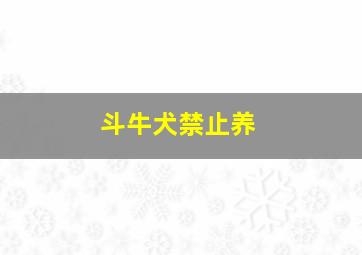 斗牛犬禁止养